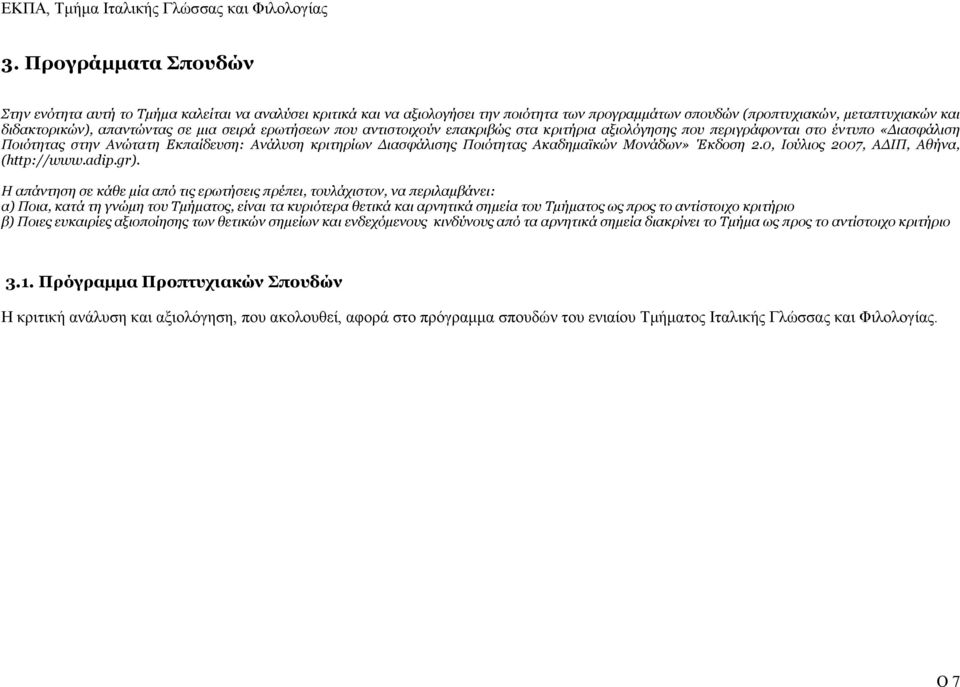 ΕΚΠΑ, Τμήμα Ιταλικής Γλώσσας και Φιλολογίας

3. Προγράμματα Σπουδών

Στην ενότητα αυτή το Τμήμα καλείται να αναλύσει κριτικά και να αξιολογήσει την ποιότητα των προγραμμάτων σπουδών (προπτυχιακών, μεταπτυχιακών και διδακτορικών), απαντώντας σε μια σειρά ερωτήσεων που αντιστοιχούν επακριβώς στα κριτήρια αξιολόγησης που περιγράφονται στο έντυπο «Διασφάλιση Ποιότητας στην Ανώτατη Εκπαίδευση: Ανάλυση κριτηρίων Διασφάλισης Ποιότητας Ακαδημαϊκών Μονάδων» Έκδοση 2.0, Ιούλιος 2007, ΑΔΙΠ, Αθήνα, (http://www.adip.gr).

Η απάντηση σε κάθε μία από τις ερωτήσεις πρέπει, τουλάχιστον, να περιλαμβάνει:
α) Ποια, κατά τη γνώμη του Τμήματος, είναι τα κυριότερα θετικά και αρνητικά σημεία του Τμήματος ως προς το αντίστοιχο κριτήριο
β) Ποιες ευκαιρίες αξιοποίησης των θετικών σημείων και ενδεχόμενους κινδύνους από τα αρνητικά σημεία διακρίνει το Τμήμα ως προς το αντίστοιχο κριτήριο

3.1. Πρόγραμμα Προπτυχιακών Σπουδών

Η κριτική ανάλυση και αξιολόγηση, που ακολουθεί, αφορά στο πρόγραμμα σπουδών του ενιαίου Τμήματος Ιταλικής Γλώσσας και Φιλολογίας.

Ο 7